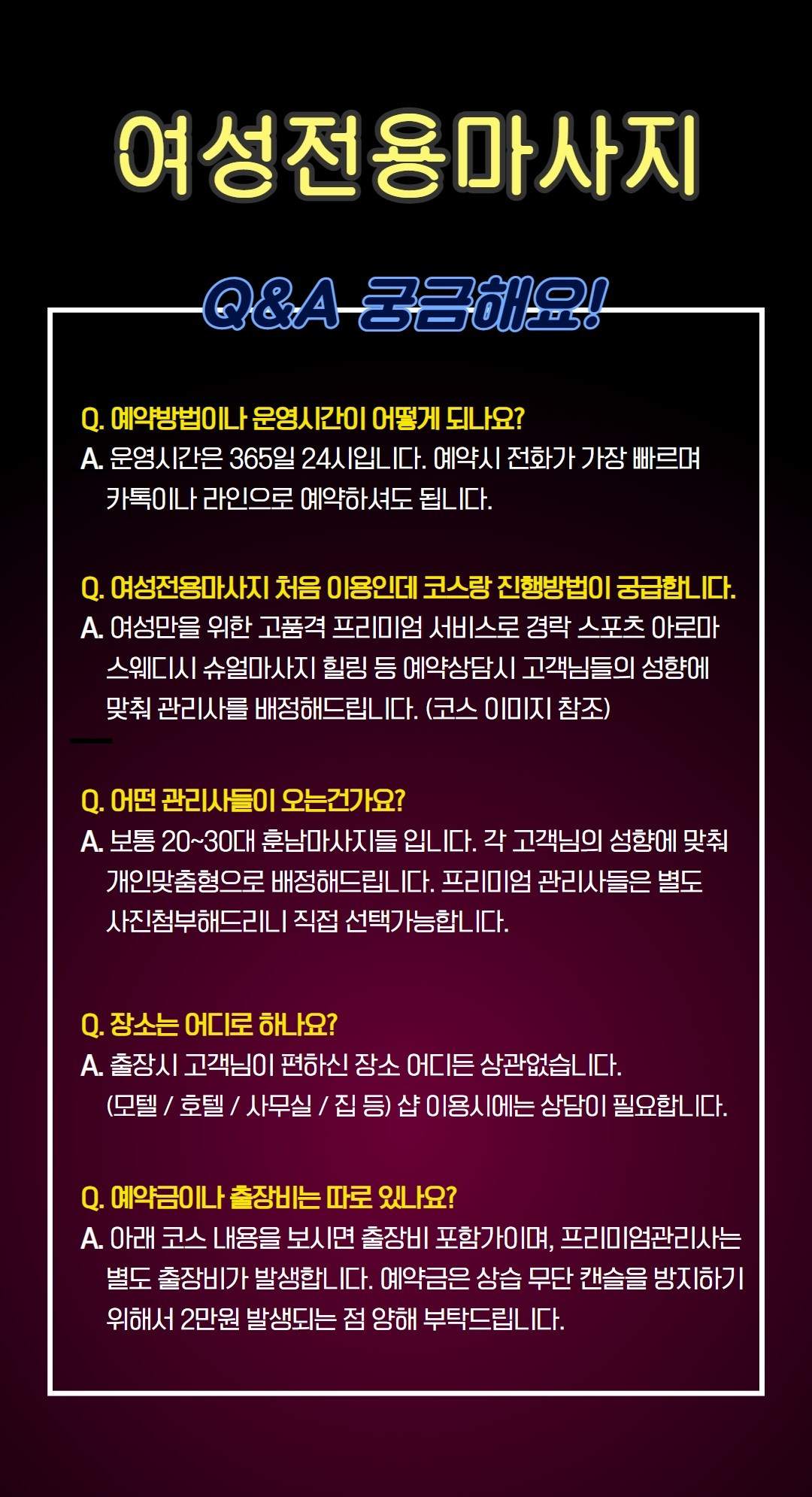 여성전용마사지

Q&A 궁금해요!

Q. 예약방법이나 운영시간이 어떻게 되나요?
A. 운영시간은 365일 24시입니다. 예약시 전화가 가장 빠르며 카톡이나 라인으로 예약하셔도 됩니다.

Q. 여성전용마사지 처음 이용인데 코스랑 진행방법이 궁금합니다.
A. 여성만을 위한 고품격 프리미엄 서비스로 경락 스포츠 아로마 스웨디시 슈얼마사지 힐링 등 예약상담시 고객님들의 성향에 맞춰 관리사를 배정해드립니다. (코스 이미지 참조)

Q. 어떤 관리사들이 오는건가요?
A. 보통 20~30대 훈남마사지들 입니다. 각 고객님의 성향에 맞춰 개인맞춤형으로 배정해드립니다. 프리미엄 관리사들은 별도 사진첨부해드리니 직접 선택가능합니다.

Q. 장소는 어디로 하나요?
A. 출장시 고객님이 편하신 장소 어디든 상관없습니다. (모텔 / 호텔 / 사무실 / 집 등) 샵 이용시에는 상담이 필요합니다.

Q. 예약금이나 출장비는 따로 있나요?
A. 아래 코스 내용을 보시면 출장비 포함가이며, 프리미엄관리사는 별도 출장비가 발생합니다. 예약금은 상습 무단 캔슬을 방지하기 위해서 2만원 발생되는 점 양해 부탁드립니다.